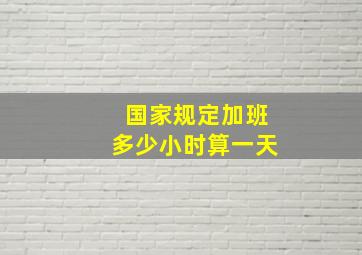 国家规定加班
多少小时算一天